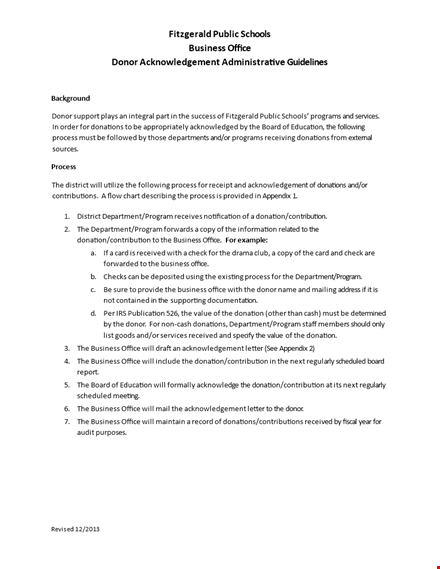 Fitzgerald Public Schools
Business Office
Donor Acknowledgement Administrative Guidelines

Background

Donor support plays an integral part in the success of Fitzgerald Public Schools' programs and services. In order for donations to be appropriately acknowledged by the Board of Education, the following process must be followed by those departments and/or programs receiving donations from external sources.

Process

The district will utilize the following process for receipt and acknowledgement of donations and/or contributions. A flow chart describing the process is provided in Appendix 1.

1. District Department/Program receives notification of a donation/contribution.
2. The Department/Program forwards a copy of the information related to the donation/contribution to the Business Office. For example:
a. If a card is received with a check for the drama club, a copy of the card and check are forwarded to the business office.
b. Checks can be deposited using the existing process for the Department/Program.
c. Be sure to provide the business office with the donor name and mailing address if it is not contained in the supporting documentation.
d. Per IRS Publication 526, the value of the donation (other than cash) must be determined by the donor. For non-cash donations, Department/Program staff members should only list goods and/or services received and specify the value of the donation.
3. The Business Office will draft an acknowledgement letter (See Appendix 2)
4. The Business Office will include the donation/contribution in the next regularly scheduled board report.
5. The Board of Education will formally acknowledge the donation/contribution at its next regularly scheduled meeting.
6. The Business Office will mail the acknowledgement letter to the donor.
7. The Business Office will maintain a record of donations/contributions received by fiscal year for audit purposes.

Revised 12/2013